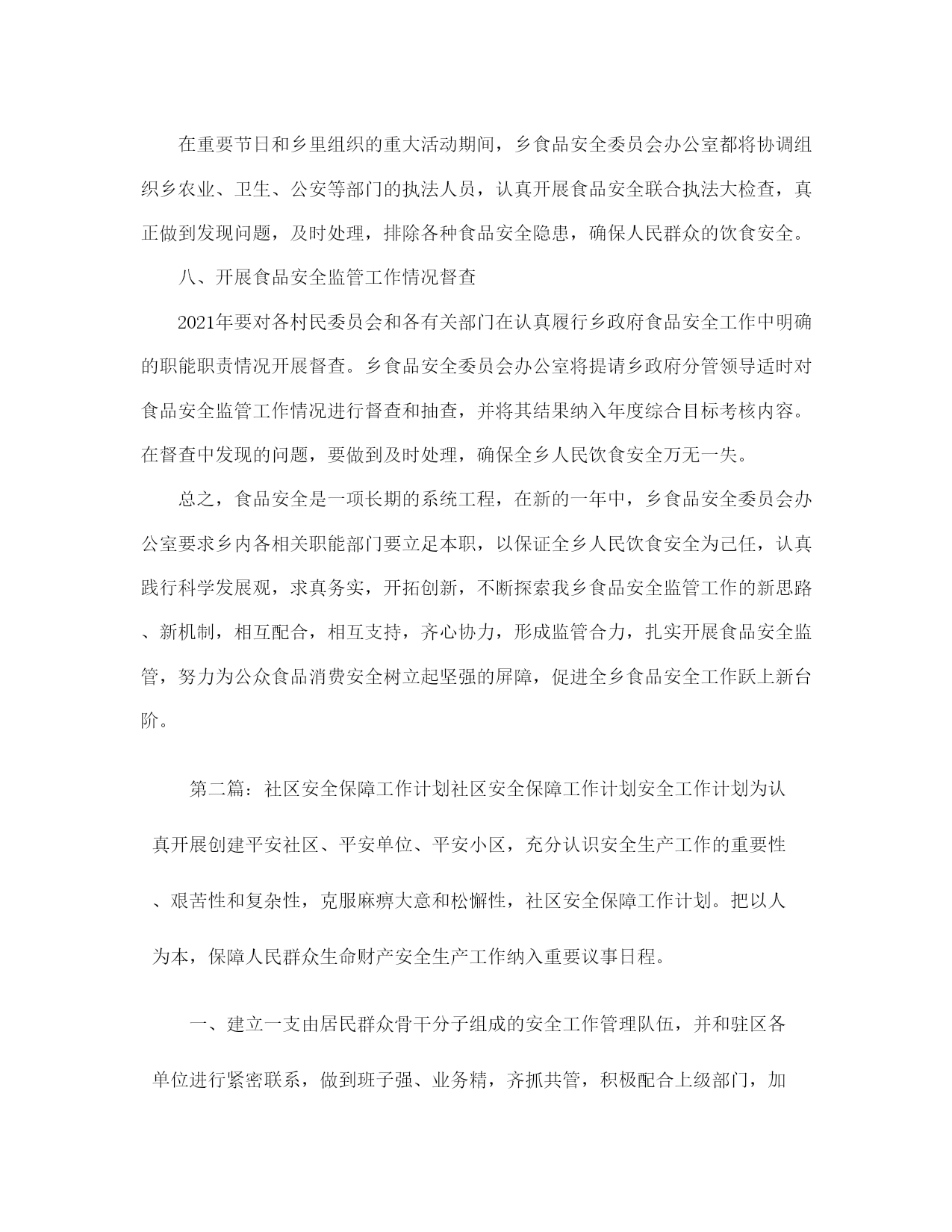 在重要节日和乡里组织的重大活动期间，乡食品安全委员会办公室都将协调组织乡农业、卫生、公安等部门的执法人员，认真开展食品安全联合执法大检查，真正做到发现问题，及时处理，排除各种食品安全隐患，确保人民群众的饮食安全。

八、开展食品安全监管工作情况督查

2021年要对各村民委员会和各有关部门在认真履行乡政府食品安全工作中明确的职能职责情况开展督查。乡食品安全委员会办公室将提请乡政府分管领导适时对食品安全监管工作情况进行督查和抽查，并将其结果纳入年度综合目标考核内容。在督查中发现的问题，要做到及时处理，确保全乡人民饮食安全万无一失。

总之，食品安全是一项长期的系统工程，在新的一年中，乡食品安全委员会办公室要求乡内各相关职能部门要立足本职，以保证全乡人民饮食安全为己任，认真践行科学发展观，求真务实，开拓创新，不断探索我乡食品安全监管工作的新思路、新机制，相互配合，相互支持，齐心协力，形成监管合力，扎实开展食品安全监管，努力为公众食品消费安全树立起坚强的屏障，促进全乡食品安全工作跃上新台阶。

第二篇：社区安全保障工作计划社区安全保障工作计划安全工作计划为认真开展创建平安社区、平安单位、平安小区，充分认识安全生产工作的重要性、艰苦性和复杂性，克服麻痹大意和松懈性，社区安全保障工作计划。把以人为本，保障人民群众生命财产安全生产工作纳入重要议事日程。

一、建立一支由居民群众骨干分子组成的安全工作管理队伍，并和驻区各单位进行紧密联系，做到班子强、业务精，齐抓共管，积极配合上级部门，加